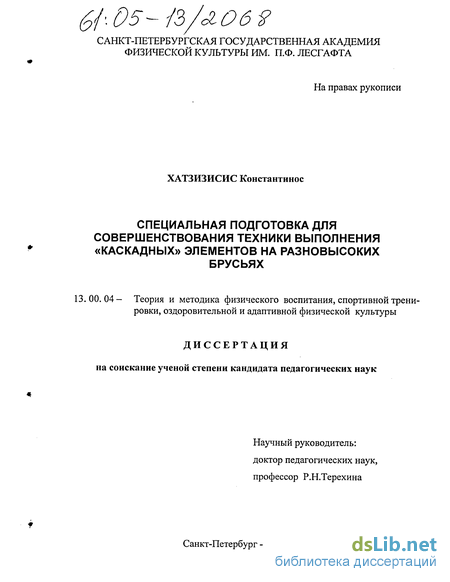 61:05-13/2068

САНКТ-ПЕТЕРБУРГСКАЯ ГОСУДАРСТВЕННАЯ АКАДЕМИЯ ФИЗИЧЕСКОЙ КУЛЬТУРЫ ИМ. П.Ф. ЛЕСГАФТА

На правах рукописи

ХАТЗИЗИСИС Константинос

СПЕЦИАЛЬНАЯ ПОДГОТОВКА ДЛЯ СОВЕРШЕНСТВОВАНИЯ ТЕХНИКИ ВЫПОЛНЕНИЯ «КАСКАДНЫХ» ЭЛЕМЕНТОВ НА РАЗНОВЫСОКИХ БРУСЬЯХ

13. 00. 04 – Теория и методика физического воспитания, спортивной тренировки, оздоровительной и адаптивной физической культуры

ДИССЕРТАЦИЯ

на соискание ученой степени кандидата педагогических наук

Научный руководитель:
доктор педагогических наук,
профессор Р.Н.Терехина

Санкт-Петербург -

dsLib.net
библиотека диссертаций